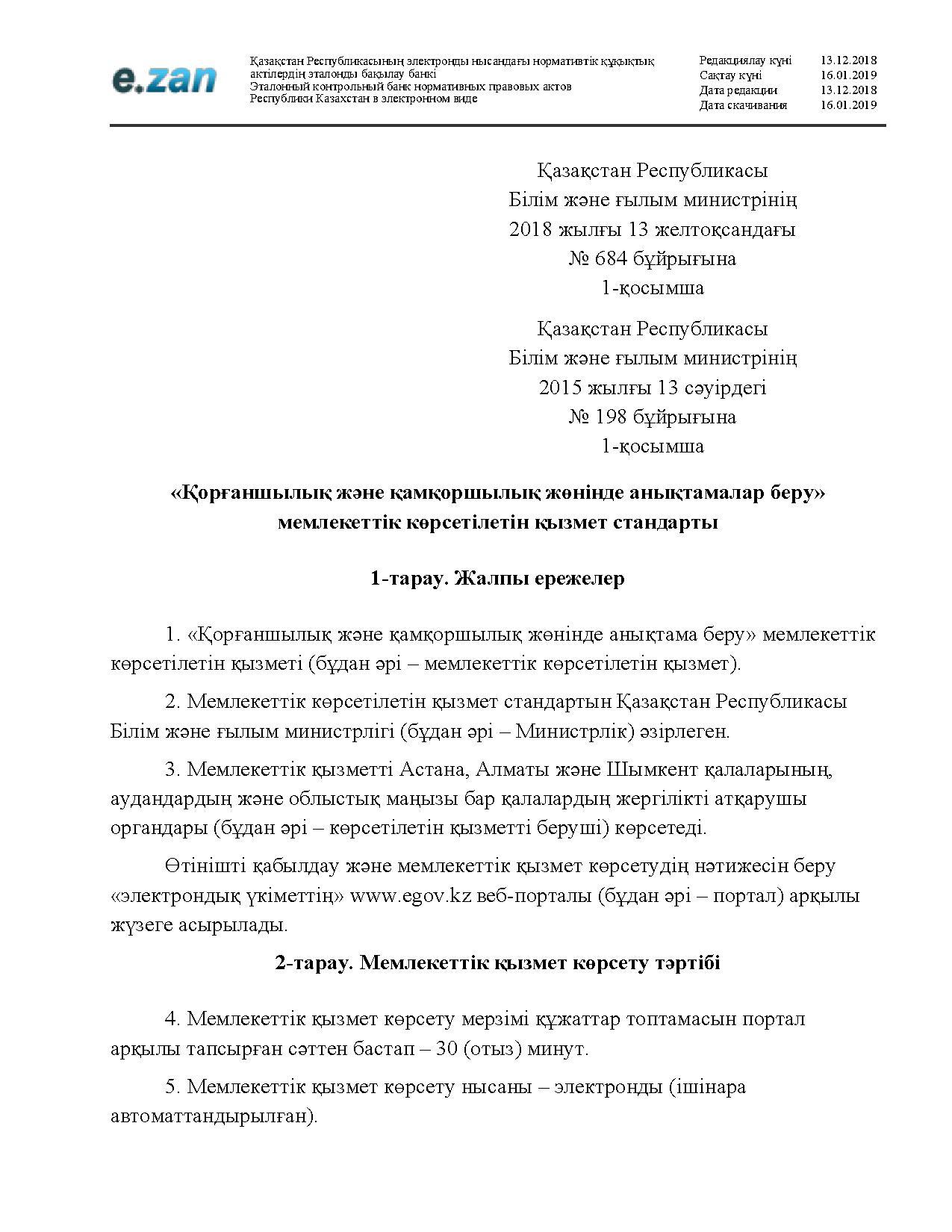 e.zan

Қазақстан Республикасының электронды нысандағы нормативтік құқықтық актілердің эталонды бақылау банкі
Эталонный контрольный банк нормативных правовых актов Республики Казахстан в электронном виде

| Редакциялау күні | 13.12.2018 |
|---|---|
| Сақтау күні | 16.01.2019 |
| Дата редакции | 13.12.2018 |
| Дата скачивания | 16.01.2019 |

Қазақстан Республикасы
Білім және ғылым министрінің
2018 жылғы 13 желтоқсандағы
№ 684 бұйрығына
1-қосымша

Қазақстан Республикасы
Білім және ғылым министрінің
2015 жылғы 13 сәуірдегі
№ 198 бұйрығына
1-қосымша

«Қорғаншылық және қамқоршылық жөнінде анықтамалар беру» мемлекеттік көрсетілетін қызмет стандарты

1-тарау. Жалпы ережелер

1. «Қорғаншылық және қамқоршылық жөнінде анықтама беру» мемлекеттік көрсетілетін қызметі (бұдан әрі – мемлекеттік көрсетілетін қызмет).

2. Мемлекеттік көрсетілетін қызмет стандартын Қазақстан Республикасы Білім және ғылым министрлігі (бұдан әрі – Министрлік) әзірлеген.

3. Мемлекеттік қызметті Астана, Алматы және Шымкент қалаларының, аудандардың және облыстық маңызы бар қалалардың жергілікті атқарушы органдары (бұдан әрі – көрсетілетін қызметті беруші) көрсетеді.

Өтінішті қабылдау және мемлекеттік қызмет көрсетудің нәтижесін беру «электрондық үкіметтің» www.egov.kz веб-порталы (бұдан әрі – портал) арқылы жүзеге асырылады.

2-тарау. Мемлекеттік қызмет көрсету тәртібі

4. Мемлекеттік қызмет көрсету мерзімі құжаттар топтамасын портал арқылы тапсырған сәттен бастап – 30 (отыз) минут.

5. Мемлекеттік қызмет көрсету нысаны – электронды (ішінара автоматтандырылған).